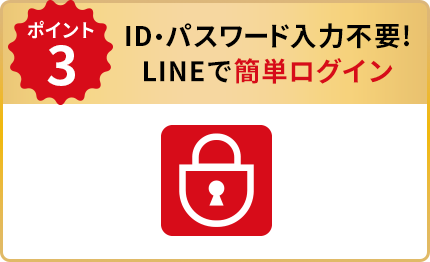 ポイント
3

ID・パスワード入力不要!
LINEで簡単ログイン